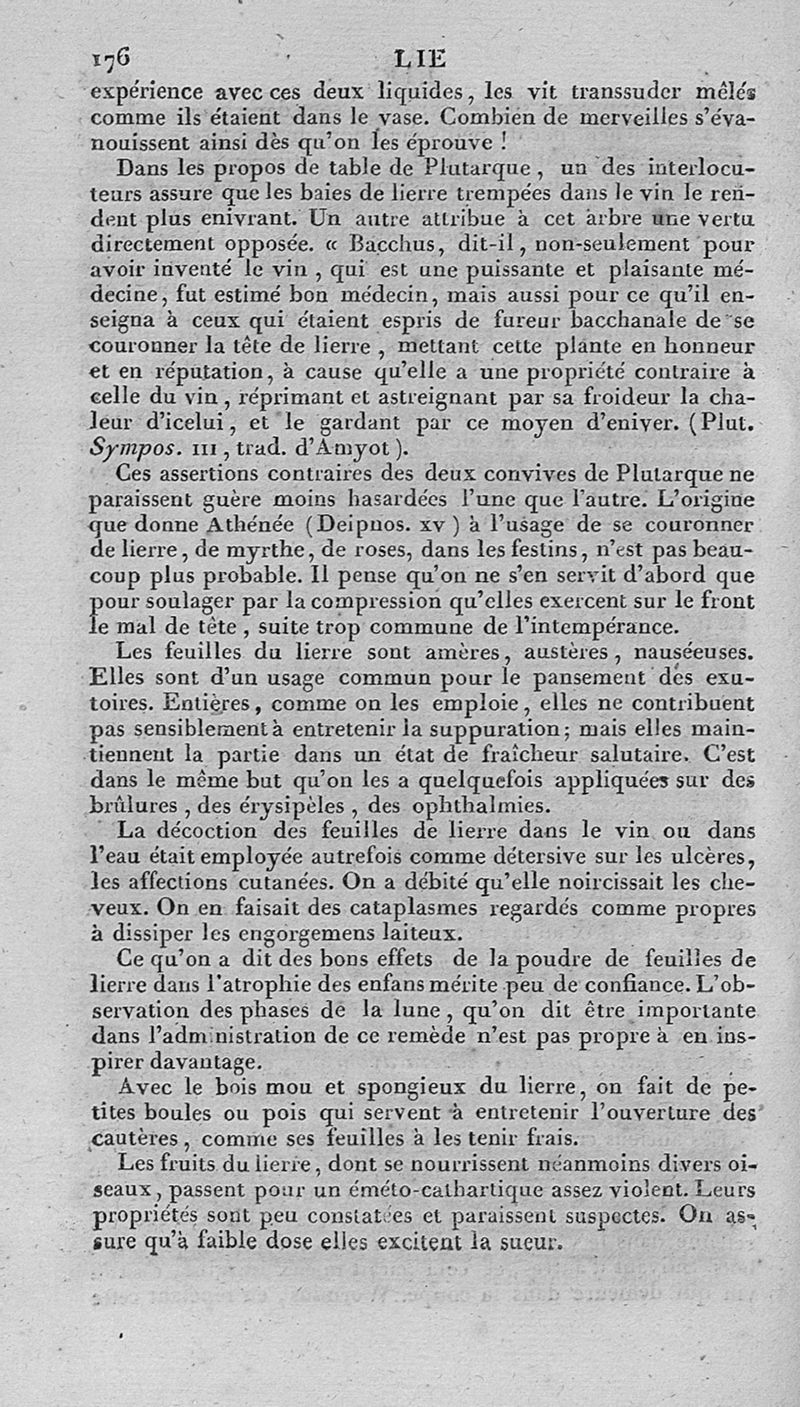 176 LIE

expérience avec ces deux liquides, les vit transsuder mêlés comme ils étaient dans le vase. Combien de merveilles s'évanouissent ainsi dès qu'on les éprouve !

Dans les propos de table de Plutarque, un des interlocuteurs assure que les baies de lierre trempées dans le vin le rendent plus enivrant. Un autre attribue à cet arbre une vertu directement opposée. « Bacchus, dit-il, non-seulement pour avoir inventé le vin, qui est une puissante et plaisante médecine, fut estimé bon médecin, mais aussi pour ce qu'il enseigna à ceux qui étaient espris de fureur bacchanale de se couronner la tête de lierre, mettant cette plante en honneur et en réputation, à cause qu'elle a une propriété contraire à celle du vin, réprimant et astreignant par sa froideur la chaleur d'icelui, et le gardant par ce moyen d'eniver. (Plut. Sympos. III, trad. d'Amyot).

Ces assertions contraires des deux convives de Plutarque ne paraissent guère moins hasardées l'une que l'autre. L'origine que donne Athénée (Deipnos. XV) à l'usage de se couronner de lierre, de myrthe, de roses, dans les festins, n'est pas beaucoup plus probable. Il pense qu'on ne s'en servit d'abord que pour soulager par la compression qu'elles exercent sur le front le mal de tête, suite trop commune de l'intempérance.

Les feuilles du lierre sont amères, austères, nauséeuses. Elles sont d'un usage commun pour le pansement des exutoires. Entières, comme on les emploie, elles ne contribuent pas sensiblement à entretenir la suppuration; mais elles maintiennent la partie dans un état de fraîcheur salutaire. C'est dans le même but qu'on les a quelquefois appliquées sur des brûlures, des érysipèles, des ophthalmies.

La décoction des feuilles de lierre dans le vin ou dans l'eau était employée autrefois comme détersive sur les ulcères, les affections cutanées. On a débité qu'elle noircissait les cheveux. On en faisait des cataplasmes regardés comme propres à dissiper les engorgemens laiteux.

Ce qu'on a dit des bons effets de la poudre de feuilles de lierre dans l'atrophie des enfans mérite peu de confiance. L'observation des phases de la lune, qu'on dit être importante dans l'administration de ce remède n'est pas propre à en inspirer davantage.

Avec le bois mou et spongieux du lierre, on fait de petites boules ou pois qui servent à entretenir l'ouverture des cautères, comme ses feuilles à les tenir frais.

Les fruits du lierre, dont se nourrissent néanmoins divers oiseaux, passent pour un éméto-cathartique assez violent. Leurs propriétés sont peu constatées et paraissent suspectes. On assure qu'à faible dose elles excitent la sueur.